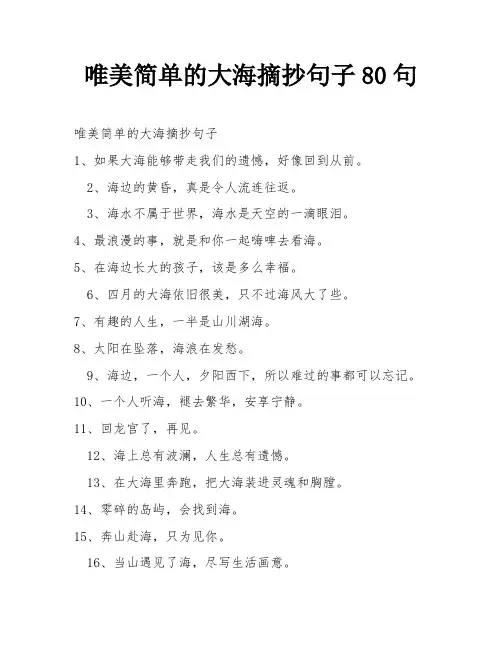 唯美简单的大海摘抄句子 80 句

唯美简单的大海摘抄句子

1、如果大海能够带走我们的遗憾，好像回到从前。

2、海边的黄昏，真是令人流连往返。

3、海水不属于世界，海水是天空的一滴眼泪。

4、最浪漫的事，就是和你一起嗨啤去看海。

5、在海边长大的孩子，该是多么幸福。

6、四月的大海依旧很美，只不过海风大了些。

7、有趣的人生，一半是山川湖海。

8、太阳在坠落，海浪在发愁。

9、海边，一个人，夕阳西下，所以难过的事都可以忘记。

10、一个人听海，褪去繁华，安享宁静。

11、回龙宫了，再见。

12、海上总有波澜，人生总有遗憾。

13、在大海里奔跑，把大海装进灵魂和胸膛。

14、零碎的岛屿，会找到海。

15、奔山赴海，只为见你。

16、当山遇见了海，尽写生活画意。